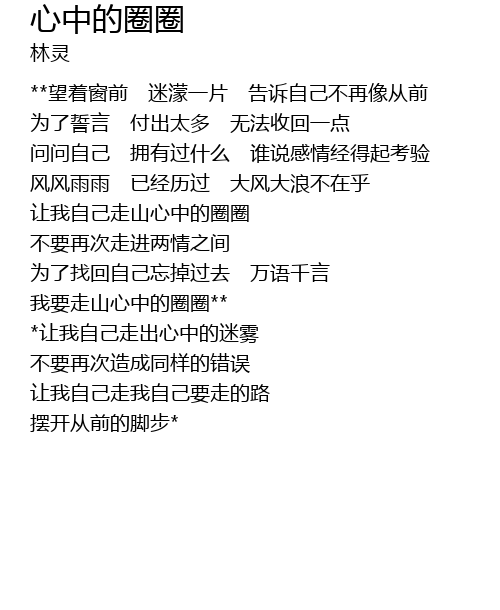 心中的圈圈
林灵

**望着窗前　迷濛一片　告诉自己不再像从前
为了誓言　付出太多　无法收回一点
问问自己　拥有过什么　谁说感情经得起考验
风风雨雨　已经历过　大风大浪不在乎
让我自己走山心中的圈圈
不要再次走进两情之间
为了找回自己忘掉过去　万语千言
我要走山心中的圈圈**
*让我自己走出心中的迷雾
不要再次造成同样的错误
让我自己走我自己要走的路
摆开从前的脚步*